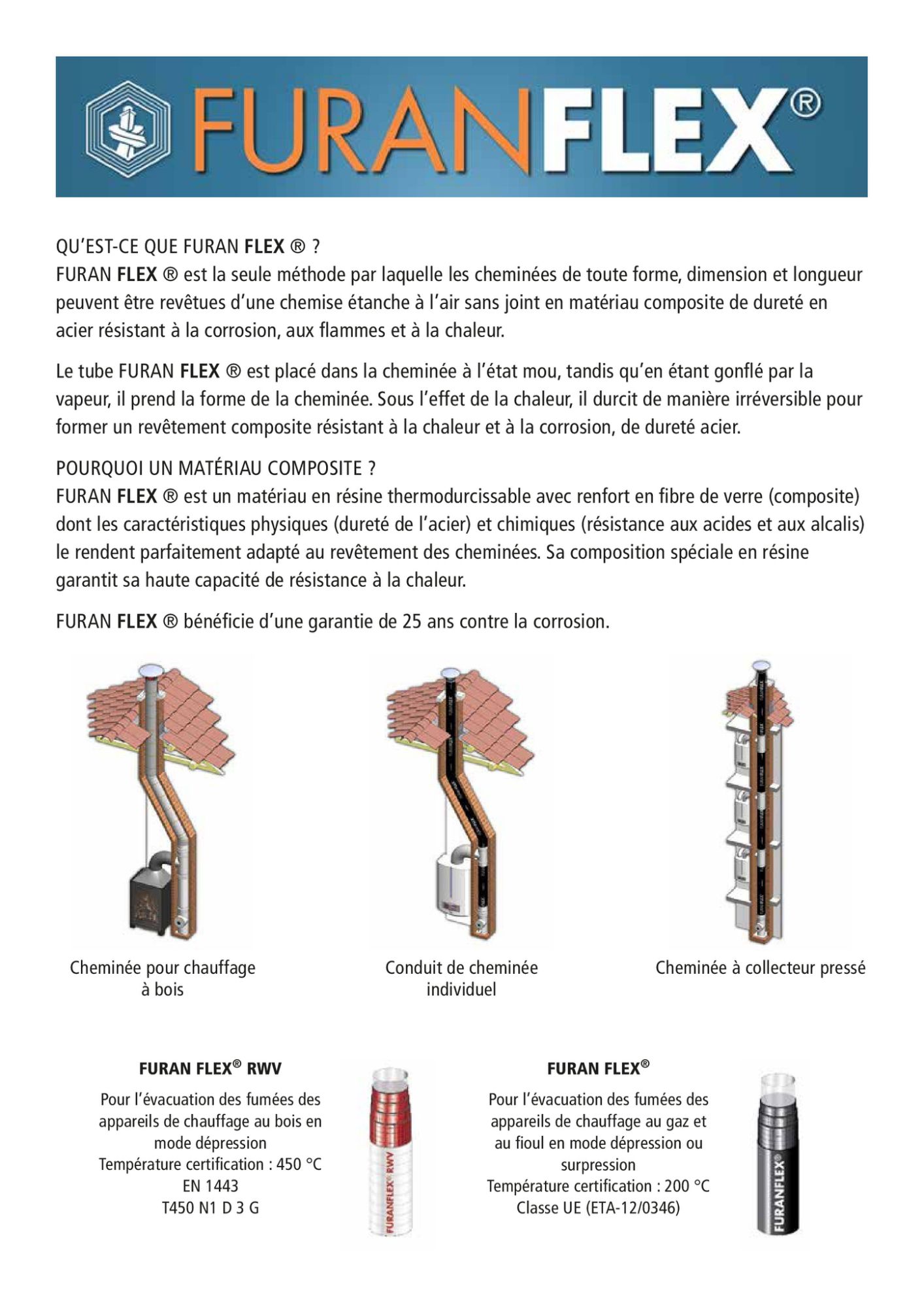 FURANFLEX®

QU'EST-CE QUE FURAN FLEX ® ?
FURAN FLEX ® est la seule méthode par laquelle les cheminées de toute forme, dimension et longueur peuvent être revêtues d'une chemise étanche à l'air sans joint en matériau composite de dureté en acier résistant à la corrosion, aux flammes et à la chaleur.

Le tube FURAN FLEX ® est placé dans la cheminée à l'état mou, tandis qu'en étant gonflé par la vapeur, il prend la forme de la cheminée. Sous l'effet de la chaleur, il durcit de manière irréversible pour former un revêtement composite résistant à la chaleur et à la corrosion, de dureté acier.

POURQUOI UN MATÉRIAU COMPOSITE ?
FURAN FLEX ® est un matériau en résine thermodurcissable avec renfort en fibre de verre (composite) dont les caractéristiques physiques (dureté de l'acier) et chimiques (résistance aux acides et aux alcalis) le rendent parfaitement adapté au revêtement des cheminées. Sa composition spéciale en résine garantit sa haute capacité de résistance à la chaleur.

FURAN FLEX ® bénéficie d'une garantie de 25 ans contre la corrosion.

Cheminée pour chauffage à bois

Conduit de cheminée individuel

Cheminée à collecteur pressé

FURAN FLEX® RWV
Pour l'évacuation des fumées des appareils de chauffage au bois en mode dépression
Température certification : 450 °C
EN 1443
T450 N1 D 3 G

FURANFLEX® RWV

FURAN FLEX®
Pour l'évacuation des fumées des appareils de chauffage au gaz et au fioul en mode dépression ou surpression
Température certification : 200 °C
Classe UE (ETA-12/0346)

FURANFLEX®